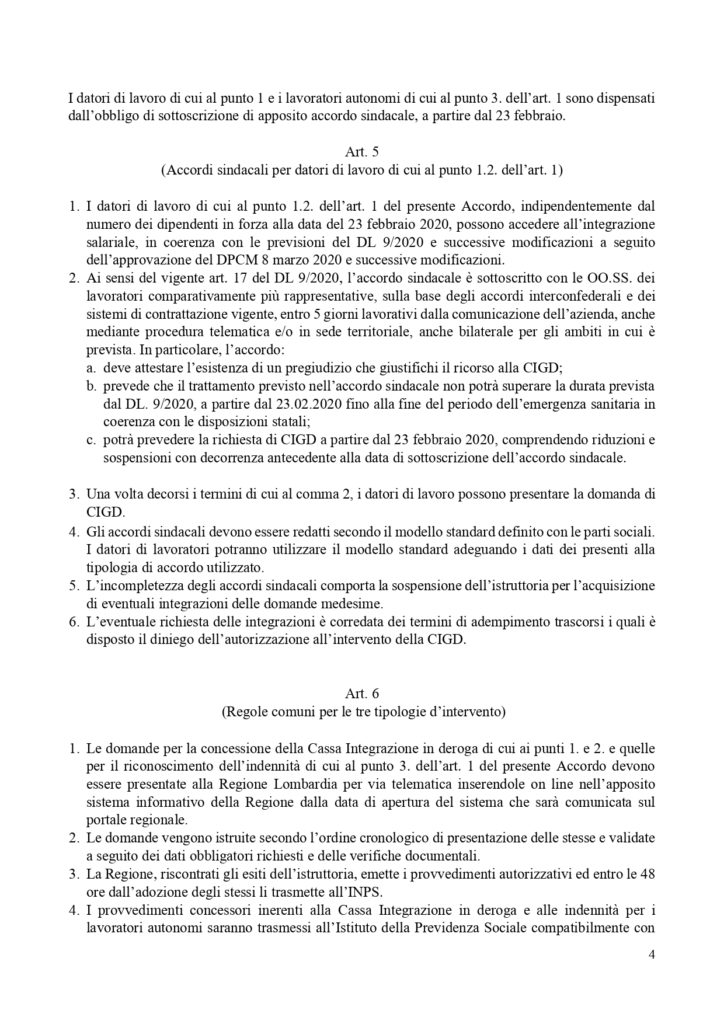 I datori di lavoro di cui al punto 1 e i lavoratori autonomi di cui al punto 3. dell'art. 1 sono dispensati dall'obbligo di sottoscrizione di apposito accordo sindacale, a partire dal 23 febbraio.

Art. 5
(Accordi sindacali per datori di lavoro di cui al punto 1.2. dell'art. 1)

1. I datori di lavoro di cui al punto 1.2. dell'art. 1 del presente Accordo, indipendentemente dal numero dei dipendenti in forza alla data del 23 febbraio 2020, possono accedere all'integrazione salariale, in coerenza con le previsioni del DL 9/2020 e successive modificazioni a seguito dell'approvazione del DPCM 8 marzo 2020 e successive modificazioni.
2. Ai sensi del vigente art. 17 del DL 9/2020, l'accordo sindacale è sottoscritto con le OO.SS. dei lavoratori comparativamente più rappresentative, sulla base degli accordi interconfederali e dei sistemi di contrattazione vigente, entro 5 giorni lavorativi dalla comunicazione dell'azienda, anche mediante procedura telematica e/o in sede territoriale, anche bilaterale per gli ambiti in cui è prevista. In particolare, l'accordo:
a. deve attestare l'esistenza di un pregiudizio che giustifichi il ricorso alla CIGD;
b. prevede che il trattamento previsto nell'accordo sindacale non potrà superare la durata prevista dal DL. 9/2020, a partire dal 23.02.2020 fino alla fine del periodo dell'emergenza sanitaria in coerenza con le disposizioni statali;
c. potrà prevedere la richiesta di CIGD a partire dal 23 febbraio 2020, comprendendo riduzioni e sospensioni con decorrenza antecedente alla data di sottoscrizione dell'accordo sindacale.

3. Una volta decorsi i termini di cui al comma 2, i datori di lavoro possono presentare la domanda di CIGD.
4. Gli accordi sindacali devono essere redatti secondo il modello standard definito con le parti sociali. I datori di lavoratori potranno utilizzare il modello standard adeguando i dati dei presenti alla tipologia di accordo utilizzato.
5. L'incompletezza degli accordi sindacali comporta la sospensione dell'istruttoria per l'acquisizione di eventuali integrazioni delle domande medesime.
6. L'eventuale richiesta delle integrazioni è corredata dei termini di adempimento trascorsi i quali è disposto il diniego dell'autorizzazione all'intervento della CIGD.

Art. 6
(Regole comuni per le tre tipologie d'intervento)

1. Le domande per la concessione della Cassa Integrazione in deroga di cui ai punti 1. e 2. e quelle per il riconoscimento dell'indennità di cui al punto 3. dell'art. 1 del presente Accordo devono essere presentate alla Regione Lombardia per via telematica inserendole on line nell'apposito sistema informativo della Regione dalla data di apertura del sistema che sarà comunicata sul portale regionale.
2. Le domande vengono istruite secondo l'ordine cronologico di presentazione delle stesse e validate a seguito dei dati obbligatori richiesti e delle verifiche documentali.
3. La Regione, riscontrati gli esiti dell'istruttoria, emette i provvedimenti autorizzativi ed entro le 48 ore dall'adozione degli stessi li trasmette all'INPS.
4. I provvedimenti concessori inerenti alla Cassa Integrazione in deroga e alle indennità per i lavoratori autonomi saranno trasmessi all'Istituto della Previdenza Sociale compatibilmente con

4